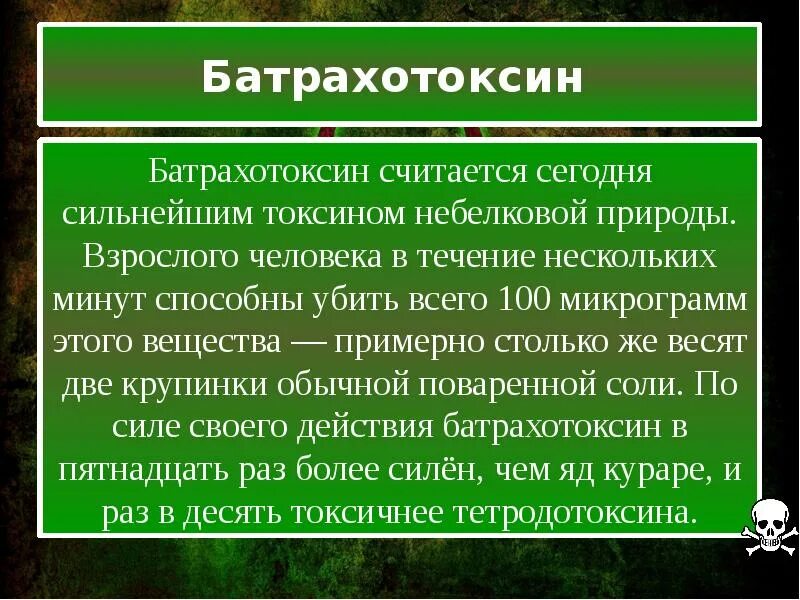 Батрахотоксин

Батрахотоксин считается сегодня сильнейшим токсином небелковой природы. Взрослого человека в течение нескольких минут способны убить всего 100 микрограмм этого вещества — примерно столько же весят две крупинки обычной поваренной соли. По силе своего действия батрахотоксин в пятнадцать раз более силён, чем яд кураре, и раз в десять токсичнее тетродотоксина.